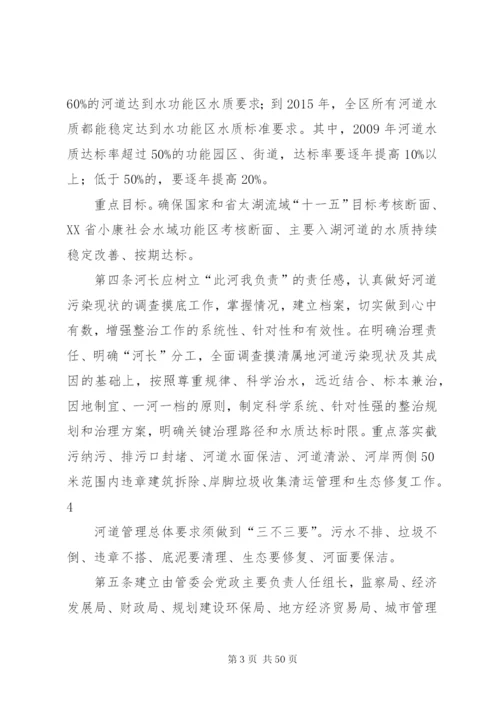 60%的河道达到水功能区水质要求；到 2015 年，全区所有河道水质都能稳定达到水功能区水质标准要求。其中，2009 年河道水质达标率超过 50%的功能园区、街道，达标率要逐年提高 10%以上；低于 50%的，要逐年提高 20%。

重点目标。确保国家和省太湖流域“十一五”目标考核断面、XX 省小康社会水域功能区考核断面、主要入湖河道的水质持续稳定改善、按期达标。

第四条河长应树立“此河我负责”的责任感，认真做好河道污染现状的调查摸底工作，掌握情况，建立档案，切实做到心中有数，增强整治工作的系统性、针对性和有效性。在明确治理责任、明确“河长”分工，全面调查摸清属地河道污染现状及其成因的基础上，按照尊重规律、科学治水，远近结合、标本兼治，因地制宜、一河一档的原则，制定科学系统、针对性强的整治规划和治理方案，明确关键治理路径和水质达标时限。重点落实截污纳污、排污口封堵、河道水面保洁、河道清淤、河岸两侧 50 米范围内违章建筑拆除、岸脚垃圾收集清运管理和生态修复工作。

4

河道管理总体要求须做到“三不三要”。污水不排、垃圾不倒、违章不搭、底泥要清理、生态要修复、河面要保洁。

第五条建立由管委会党政主要负责人任组长，监察局、经济发展局、财政局、规划建设环保局、地方经济贸易局、城市管理

第 3 页 共 50 页